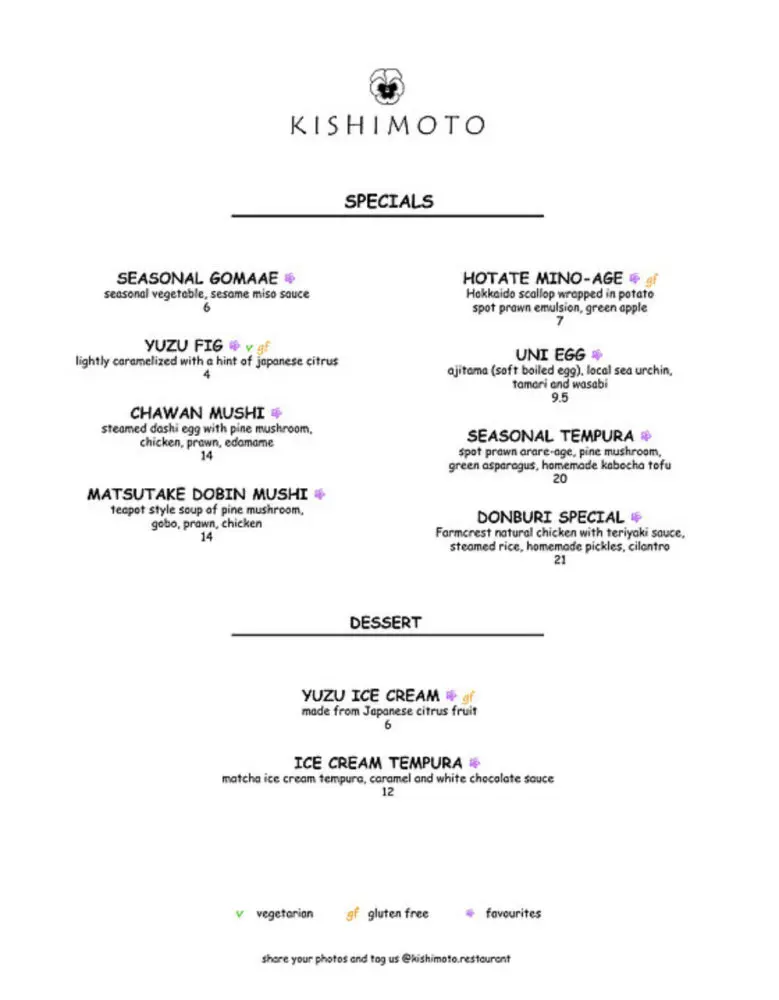 KISHIMOTO

SPECIALS

SEASONAL GOMAAE
seasonal vegetable, sesame miso sauce
6

YUZU FIG v gf
lightly caramelized with a hint of japanese citrus
4

CHAWAN MUSHI
steamed dashi egg with pine mushroom, chicken, prawn, edamame
14

MATSUTAKE DOBIN MUSHI
teapot style soup of pine mushroom, gobo, prawn, chicken
14

HOTATE MINO-AGE gf
Hokkaido scallop wrapped in potato spot prawn emulsion, green apple
7

UNI EGG
ajitama (soft boiled egg), local sea urchin, tamari and wasabi
9.5

SEASONAL TEMPURA
spot prawn arare-age, pine mushroom, green asparagus, homemade kabocha tofu
20

DONBURI SPECIAL
Farmcrest natural chicken with teriyaki sauce, steamed rice, homemade pickles, cilantro
21

DESSERT

YUZU ICE CREAM gf
made from Japanese citrus fruit
6

ICE CREAM TEMPURA
matcha ice cream tempura, caramel and white chocolate sauce
12

v vegetarian gf gluten free favourites

share your photos and tag us @kishimoto.restaurant